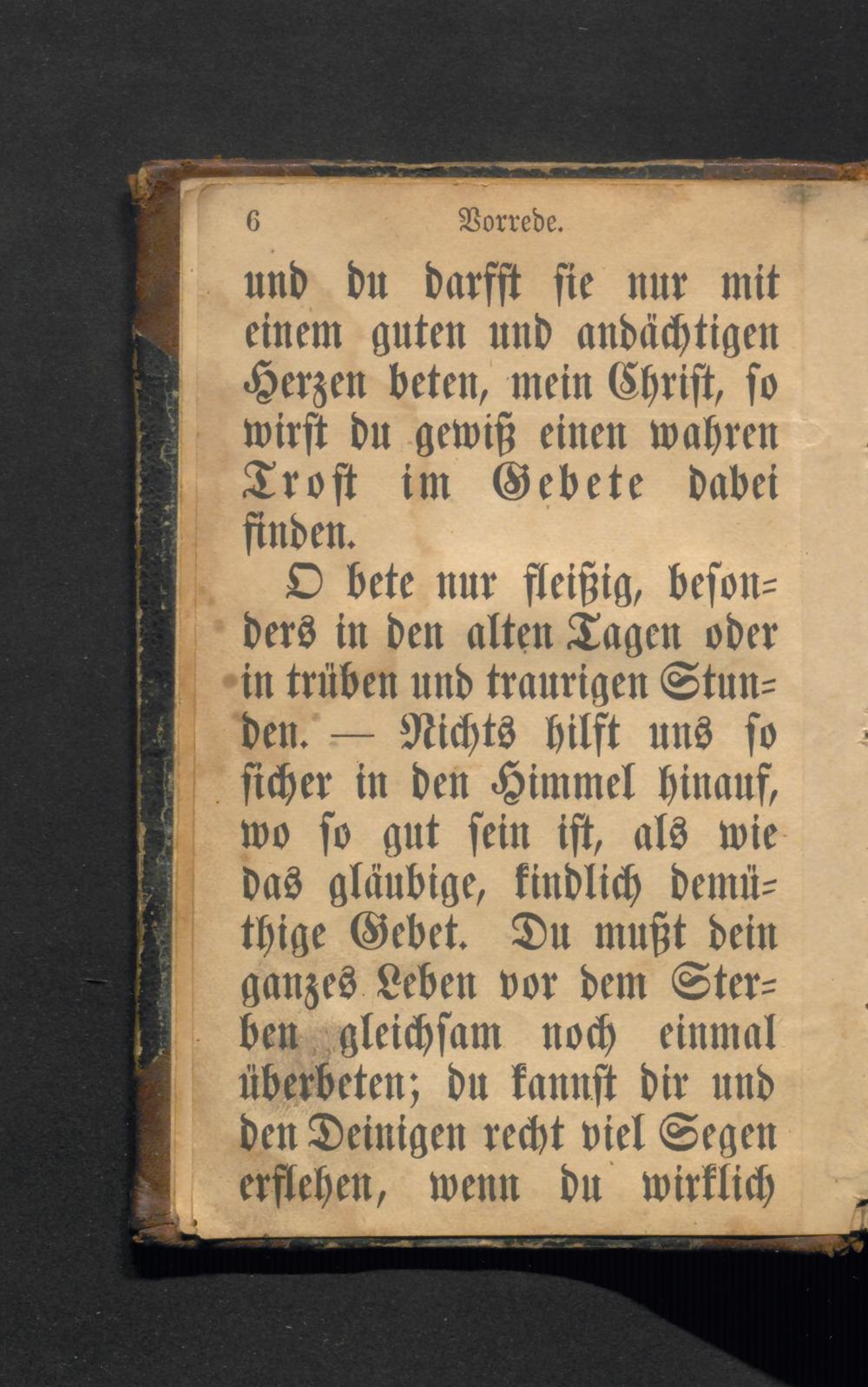 6 Vorrede.

und du darfst sie nur mit einem guten und andächtigen Herzen beten, mein Christ, so wirst du gewiß einen wahren Trost im Gebete dabei finden.

O bete nur fleißig, besonders in den alten Tagen oder in trüben und traurigen Stunden. — Nichts hilft uns so sicher in den Himmel hinauf, wo so gut sein ist, als wie das gläubige, kindlich demüthige Gebet. Du mußt dein ganzes Leben vor dem Sterben gleichsam noch einmal überbeten; du kannst dir und den Deinigen recht viel Segen erflehen, wenn du wirklich